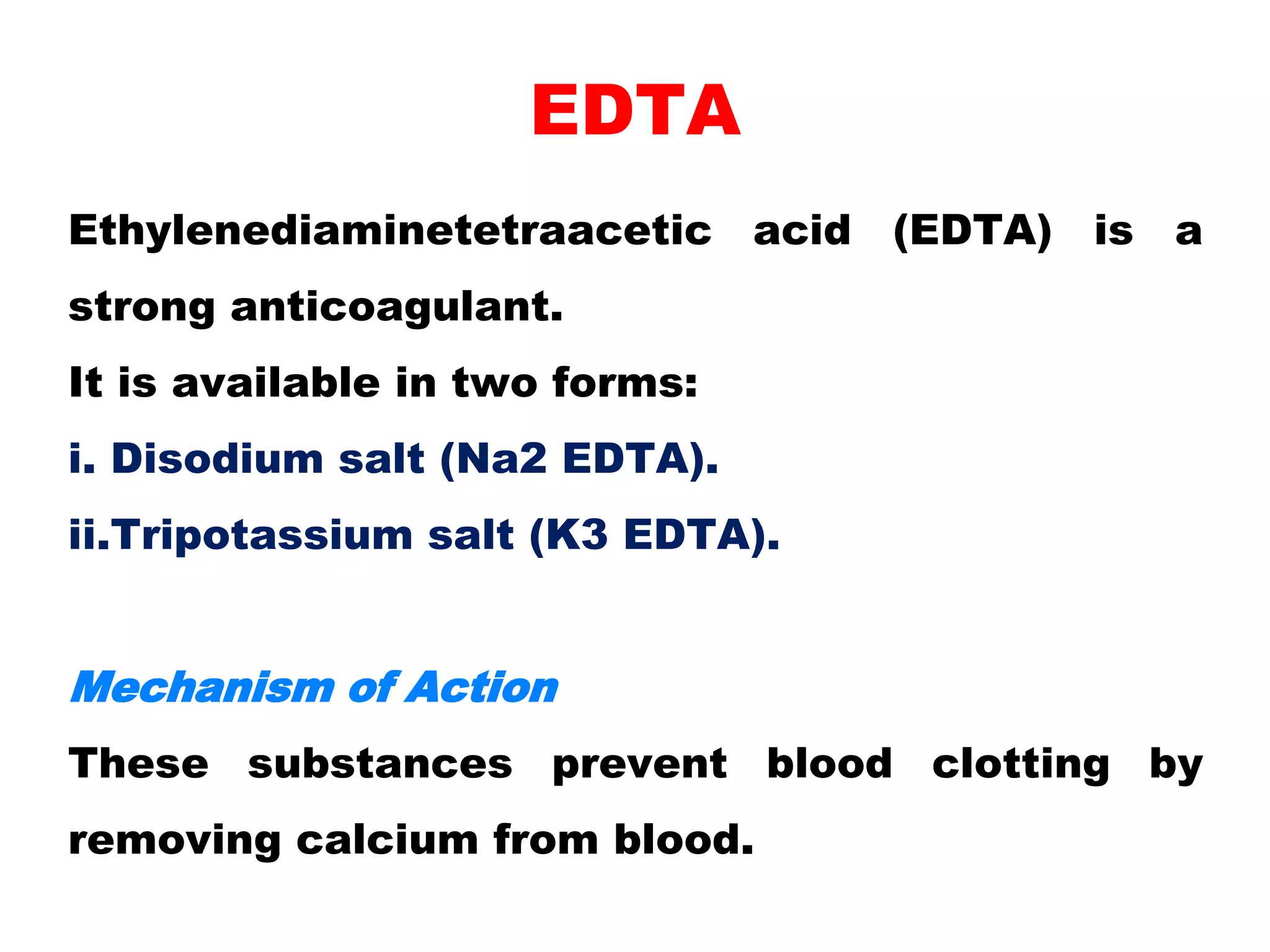 EDTA

Ethylenediaminetetraacetic acid (EDTA) is a strong anticoagulant.

It is available in two forms:

i. Disodium salt (Na2 EDTA).

ii.Tripotassium salt (K3 EDTA).

Mechanism of Action

These substances prevent blood clotting by removing calcium from blood.